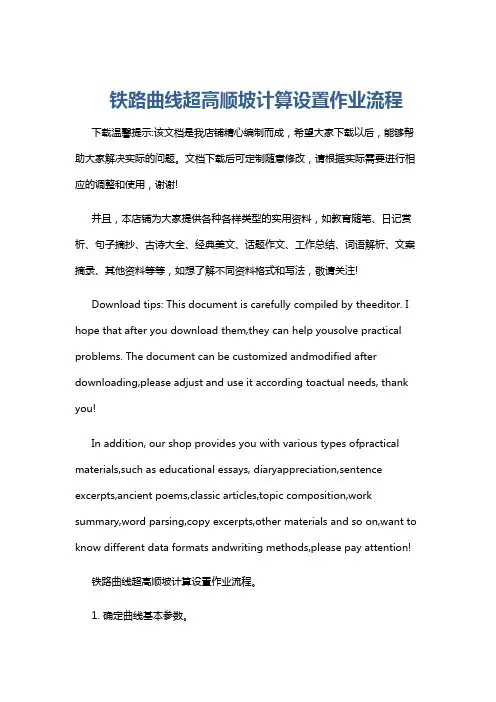 铁路曲线超高顺坡计算设置作业流程

下载温馨提示:该文档是我店铺精心编制而成，希望大家下载以后，能够帮助大家解决实际的问题。文档下载后可定制随意修改，请根据实际需要进行相应的调整和使用，谢谢!

并且，本店铺为大家提供各种各样类型的实用资料，如教育随笔、日记赏析、句子摘抄、古诗大全、经典美文、话题作文、工作总结、词语解析、文案摘录、其他资料等等，如想了解不同资料格式和写法，敬请关注!

Download tips: This document is carefully compiled by theeditor. I hope that after you download them,they can help yousolve practical problems. The document can be customized andmodified after downloading,please adjust and use it according toactual needs, thank you!

In addition, our shop provides you with various types ofpractical materials,such as educational essays, diaryappreciation,sentence excerpts,ancient poems,classic articles,topic composition,work summary,word parsing,copy excerpts,other materials and so on,want to know different data formats andwriting methods,please pay attention!

铁路曲线超高顺坡计算设置作业流程。

1. 确定曲线基本参数。